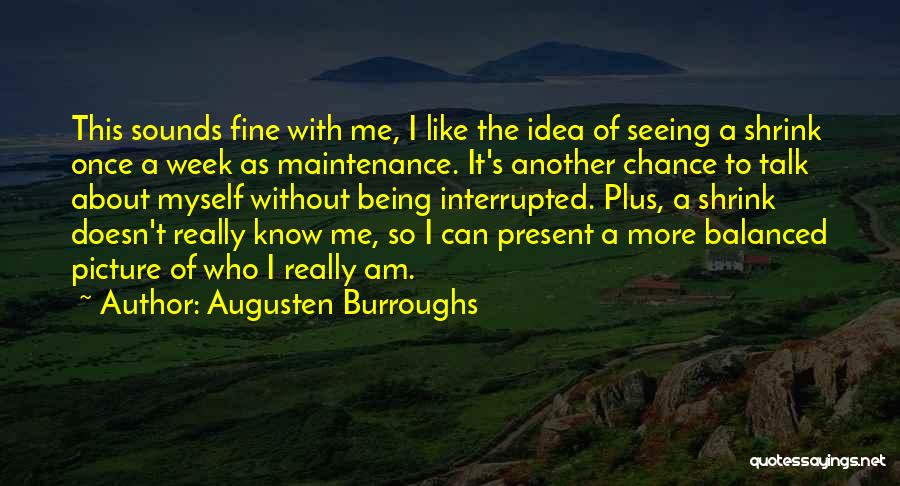 This sounds fine with me, I like the idea of seeing a shrink once a week as maintenance. It's another chance to talk about myself without being interrupted. Plus, a shrink doesn't really know me, so I can present a more balanced picture of who I really am.

~ Author: Augusten Burroughs

quotessayings.net